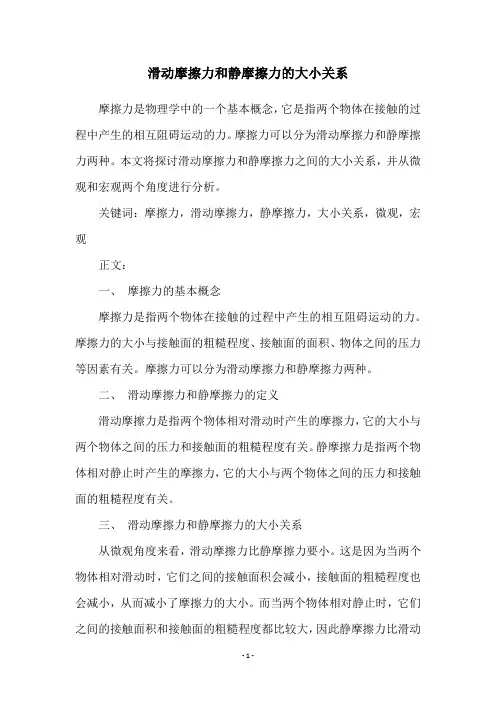 滑动摩擦力和静摩擦力的大小关系

摩擦力是物理学中的一个基本概念，它是指两个物体在接触的过程中产生的相互阻碍运动的力。摩擦力可以分为滑动摩擦力和静摩擦力两种。本文将探讨滑动摩擦力和静摩擦力之间的大小关系，并从微观和宏观两个角度进行分析。

关键词：摩擦力，滑动摩擦力，静摩擦力，大小关系，微观，宏观

正文：

一、 摩擦力的基本概念

摩擦力是指两个物体在接触的过程中产生的相互阻碍运动的力。摩擦力的大小与接触面的粗糙程度、接触面的面积、物体之间的压力等因素有关。摩擦力可以分为滑动摩擦力和静摩擦力两种。

二、 滑动摩擦力和静摩擦力的定义

滑动摩擦力是指两个物体相对滑动时产生的摩擦力，它的大小与两个物体之间的压力和接触面的粗糙程度有关。静摩擦力是指两个物体相对静止时产生的摩擦力，它的大小与两个物体之间的压力和接触面的粗糙程度有关。

三、 滑动摩擦力和静摩擦力的大小关系

从微观角度来看，滑动摩擦力比静摩擦力要小。这是因为当两个物体相对滑动时，它们之间的接触面积会减小，接触面的粗糙程度也会减小，从而减小了摩擦力的大小。而当两个物体相对静止时，它们之间的接触面积和接触面的粗糙程度都比较大，因此静摩擦力比滑动

- 1 -